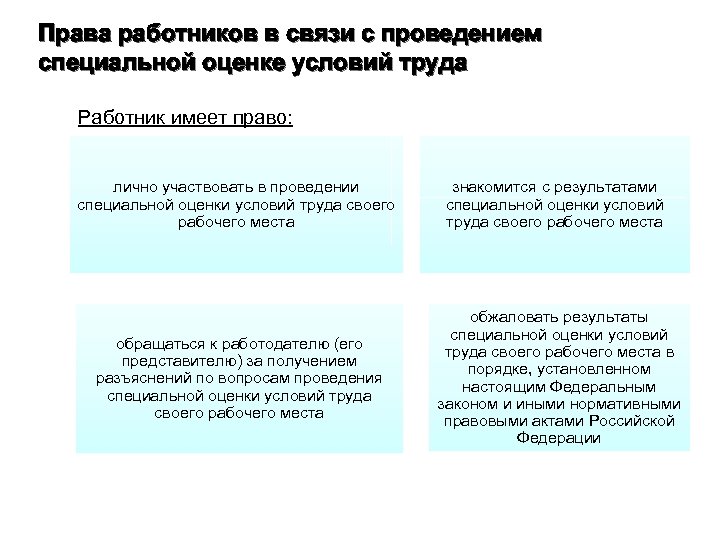 Права работников в связи с проведением специальной оценке условий труда

Работник имеет право:

лично участвовать в проведении специальной оценки условий труда своего рабочего места

знакомится с результатами специальной оценки условий труда своего рабочего места

обращаться к работодателю (его представителю) за получением разъяснений по вопросам проведения специальной оценки условий труда своего рабочего места

обжаловать результаты специальной оценки условий труда своего рабочего места в порядке, установленном настоящим Федеральным законом и иными нормативными правовыми актами Российской Федерации